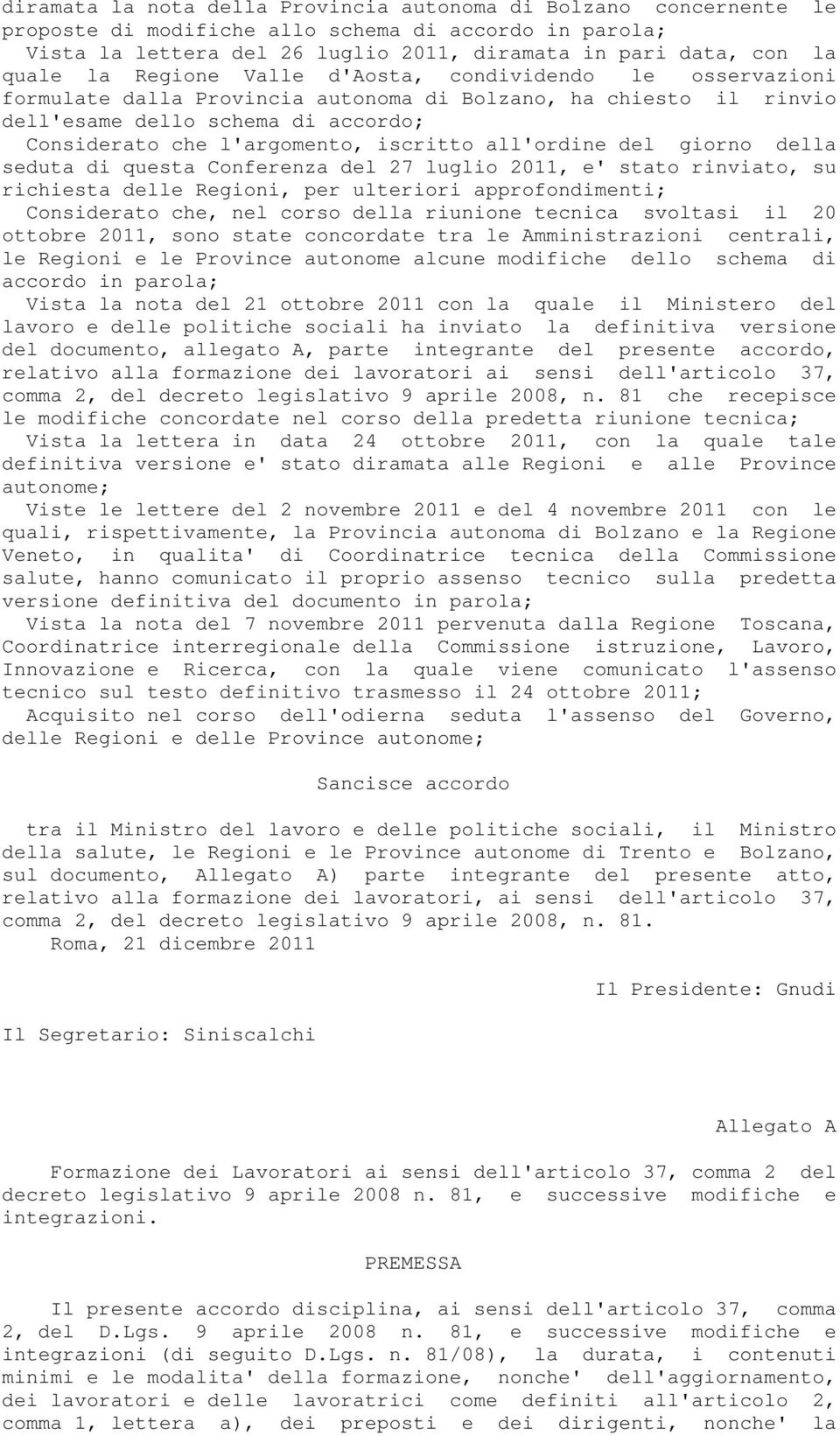 diramata la nota della Provincia autonoma di Bolzano concernente le proposte di modifiche allo schema di accordo in parola;

Vista la lettera del 26 luglio 2011, diramata in pari data, con la quale la Regione Valle d'Aosta, condividendo le osservazioni formulate dalla Provincia autonoma di Bolzano, ha chiesto il rinvio dell'esame dello schema di accordo;

Considerato che l'argomento, iscritto all'ordine del giorno della seduta di questa Conferenza del 27 luglio 2011, e' stato rinviato, su richiesta delle Regioni, per ulteriori approfondimenti;

Considerato che, nel corso della riunione tecnica svoltasi il 20 ottobre 2011, sono state concordate tra le Amministrazioni centrali, le Regioni e le Province autonome alcune modifiche dello schema di accordo in parola;

Vista la nota del 21 ottobre 2011 con la quale il Ministero del lavoro e delle politiche sociali ha inviato la definitiva versione del documento, allegato A, parte integrante del presente accordo, relativo alla formazione dei lavoratori ai sensi dell'articolo 37, comma 2, del decreto legislativo 9 aprile 2008, n. 81 che recepisce le modifiche concordate nel corso della predetta riunione tecnica;

Vista la lettera in data 24 ottobre 2011, con la quale tale definitiva versione e' stato diramata alle Regioni e alle Province autonome;

Viste le lettere del 2 novembre 2011 e del 4 novembre 2011 con le quali, rispettivamente, la Provincia autonoma di Bolzano e la Regione Veneto, in qualita' di Coordinatrice tecnica della Commissione salute, hanno comunicato il proprio assenso tecnico sulla predetta versione definitiva del documento in parola;

Vista la nota del 7 novembre 2011 pervenuta dalla Regione Toscana, Coordinatrice interregionale della Commissione istruzione, Lavoro, Innovazione e Ricerca, con la quale viene comunicato l'assenso tecnico sul testo definitivo trasmesso il 24 ottobre 2011;

Acquisito nel corso dell'odierna seduta l'assenso del Governo, delle Regioni e delle Province autonome;

Sancisce accordo

tra il Ministro del lavoro e delle politiche sociali, il Ministro della salute, le Regioni e le Province autonome di Trento e Bolzano, sul documento, Allegato A) parte integrante del presente atto, relativo alla formazione dei lavoratori, ai sensi dell'articolo 37, comma 2, del decreto legislativo 9 aprile 2008, n. 81.

Roma, 21 dicembre 2011

Il Presidente: Gnudi

Il Segretario: Siniscalchi

Allegato A

Formazione dei Lavoratori ai sensi dell'articolo 37, comma 2 del decreto legislativo 9 aprile 2008 n. 81, e successive modifiche e integrazioni.

PREMESSA

Il presente accordo disciplina, ai sensi dell'articolo 37, comma 2, del D.Lgs. 9 aprile 2008 n. 81, e successive modifiche e integrazioni (di seguito D.Lgs. n. 81/08), la durata, i contenuti minimi e le modalita' della formazione, nonche' dell'aggiornamento, dei lavoratori e delle lavoratrici come definiti all'articolo 2, comma 1, lettera a), dei preposti e dei dirigenti, nonche' la